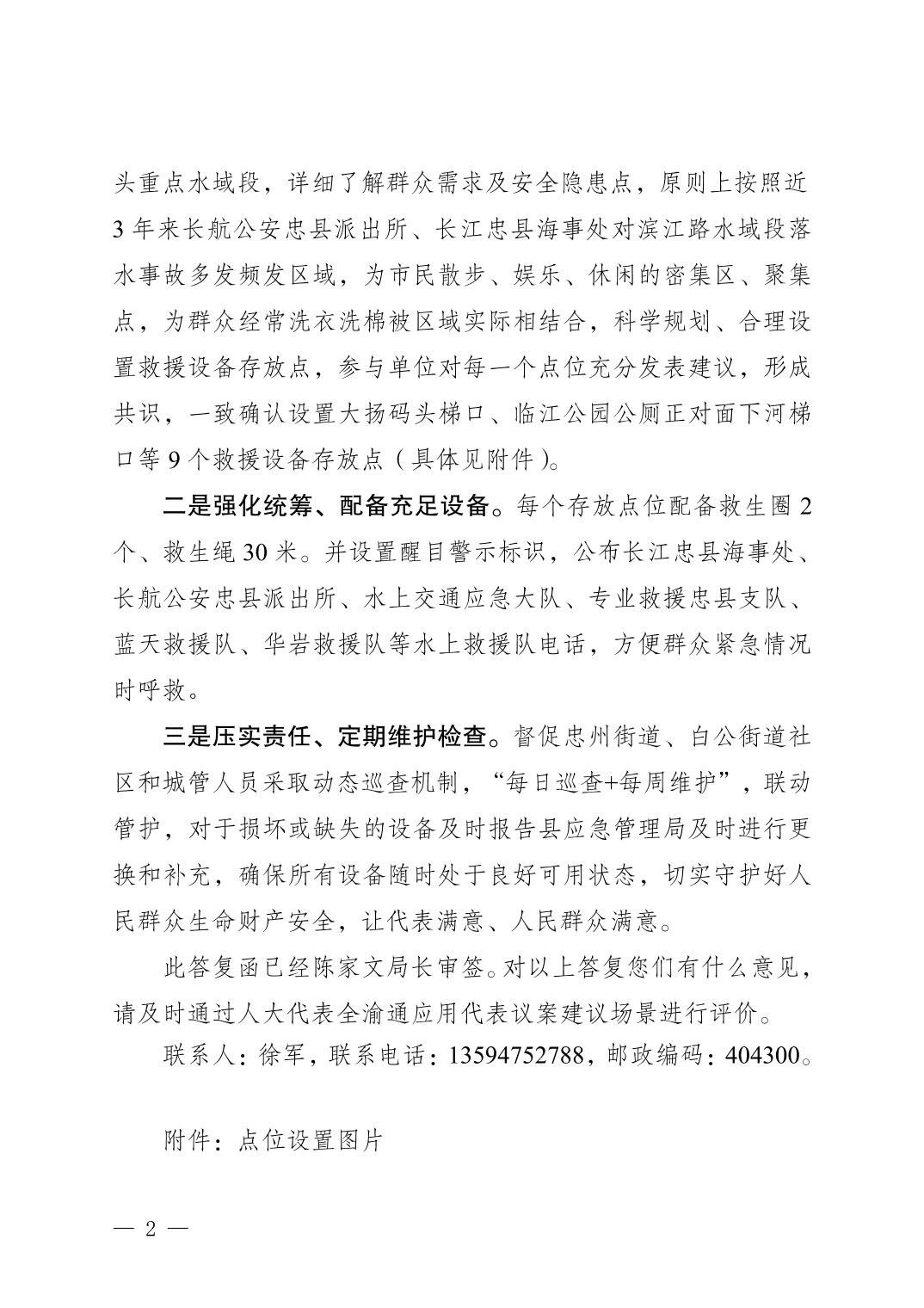 头重点水域段，详细了解群众需求及安全隐患点，原则上按照近3年来长航公安忠县派出所、长江忠县海事处对滨江路水域段落水事故多发频发区域，为市民散步、娱乐、休闲的密集区、聚集点，为群众经常洗衣洗棉被区域实际相结合，科学规划、合理设置救援设备存放点，参与单位对每一个点位充分发表建议，形成共识，一致确认设置大扬码头梯口、临江公园公厕正对面下河梯口等9个救援设备存放点（具体见附件）。

二是强化统筹、配备充足设备。每个存放点位配备救生圈2个、救生绳30米。并设置醒目警示标识，公布长江忠县海事处、长航公安忠县派出所、水上交通应急大队、专业救援忠县支队、蓝天救援队、华岩救援队等水上救援队电话，方便群众紧急情况时呼救。

三是压实责任、定期维护检查。督促忠州街道、白公街道社区和城管人员采取动态巡查机制，“每日巡查+每周维护”，联动管护，对于损坏或缺失的设备及时报告县应急管理局及时进行更换和补充，确保所有设备随时处于良好可用状态，切实守护好人民群众生命财产安全，让代表满意、人民群众满意。

此答复函已经陈家文局长审签。对以上答复您们有什么意见，请及时通过人大代表全渝通应用代表议案建议场景进行评价。

联系人：徐军，联系电话：13594752788，邮政编码：404300。

附件：点位设置图片

— 2 —